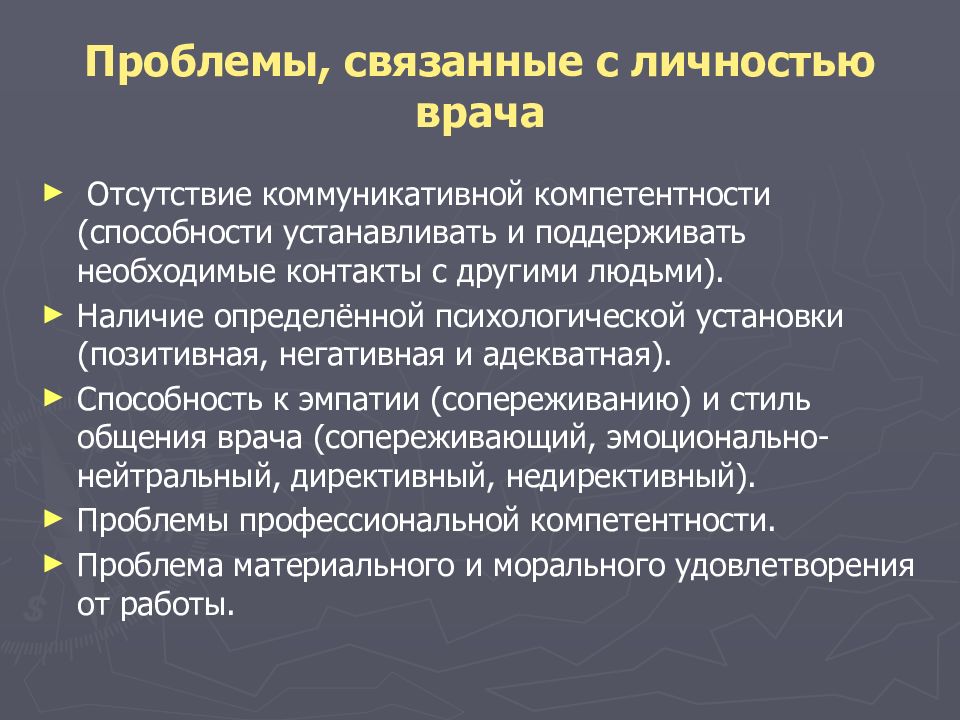 Проблемы, связанные с личностью врача

► Отсутствие коммуникативной компетентности (способности устанавливать и поддерживать необходимые контакты с другими людьми).
► Наличие определённой психологической установки (позитивная, негативная и адекватная).
► Способность к эмпатии (сопереживанию) и стиль общения врача (сопереживающий, эмоционально-нейтральный, директивный, недирективный).
► Проблемы профессиональной компетентности.
► Проблема материального и морального удовлетворения от работы.